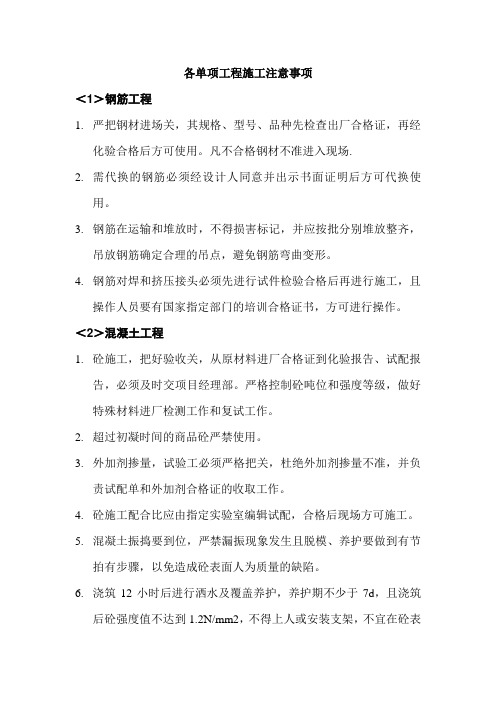 各单项工程施工注意事项

<1>钢筋工程

1. 严把钢材进场关，其规格、型号、品种先检查出厂合格证，再经化验合格后方可使用。凡不合格钢材不准进入现场.

2. 需代换的钢筋必须经设计人同意并出示书面证明后方可代换使用。

3. 钢筋在运输和堆放时，不得损害标记，并应按批分别堆放整齐，吊放钢筋确定合理的吊点，避免钢筋弯曲变形。

4. 钢筋对焊和挤压接头必须先进行试件检验合格后再进行施工，且操作人员要有国家指定部门的培训合格证书，方可进行操作。

<2>混凝土工程

1. 砼施工，把好验收关，从原材料进厂合格证到化验报告、试配报告，必须及时交项目经理部。严格控制砼吨位和强度等级，做好特殊材料进厂检测工作和复试工作。

2. 超过初凝时间的商品砼严禁使用。

3. 外加剂掺量，试验工必须严格把关，杜绝外加剂掺量不准，并负责试配单和外加剂合格证的收取工作。

4. 砼施工配合比应由指定实验室编辑试配，合格后现场方可施工。

5. 混凝土振捣要到位，严禁漏振现象发生且脱模、养护要做到有节拍有步骤，以免造成砼表面人为质量的缺陷。

6. 浇筑 12 小时后进行洒水及覆盖养护，养护期不少于 7d，且浇筑后砼强度值不达到 1.2N/mm2，不得上人或安装支架，不宜在砼表